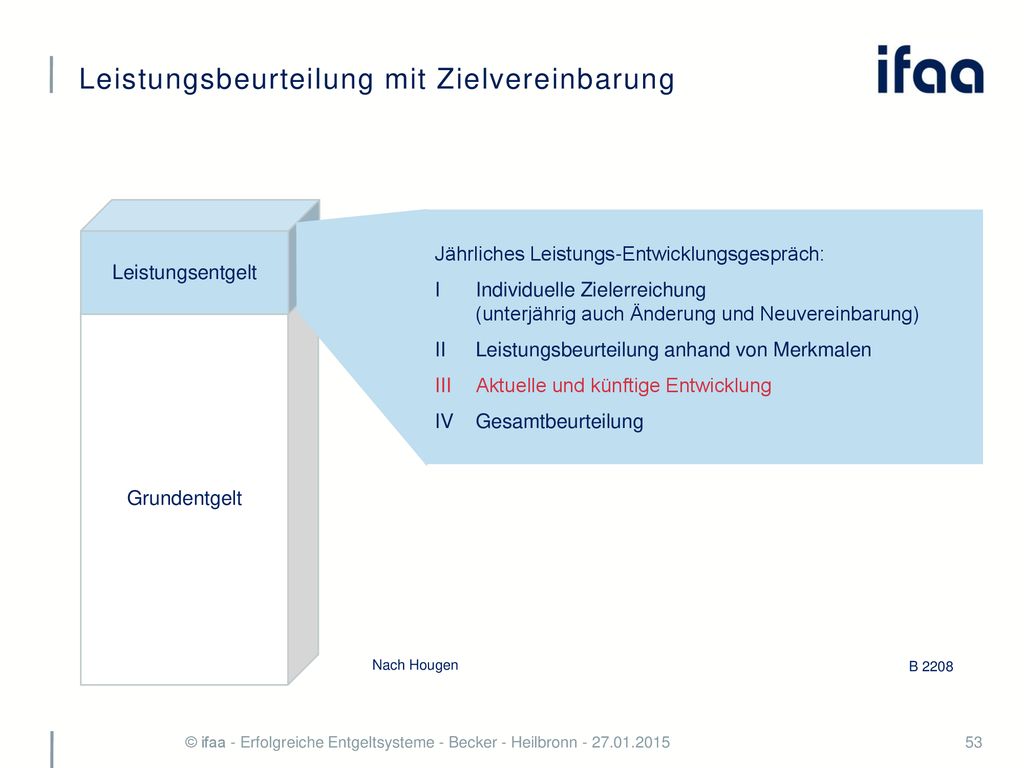 Leistungsbeurteilung mit Zielvereinbarung

ifaa

Leistungsentgelt

Grundentgelt

Jährliches Leistungs-Entwicklungsgespräch:

I Individuelle Zielerreichung (unterjährig auch Änderung und Neuvereinbarung)

II Leistungsbeurteilung anhand von Merkmalen

III Aktuelle und künftige Entwicklung

IV Gesamtbeurteilung

Nach Hougen

B 2208

© ifaa - Erfolgreiche Entgeltsysteme - Becker - Heilbronn - 27.01.2015

53